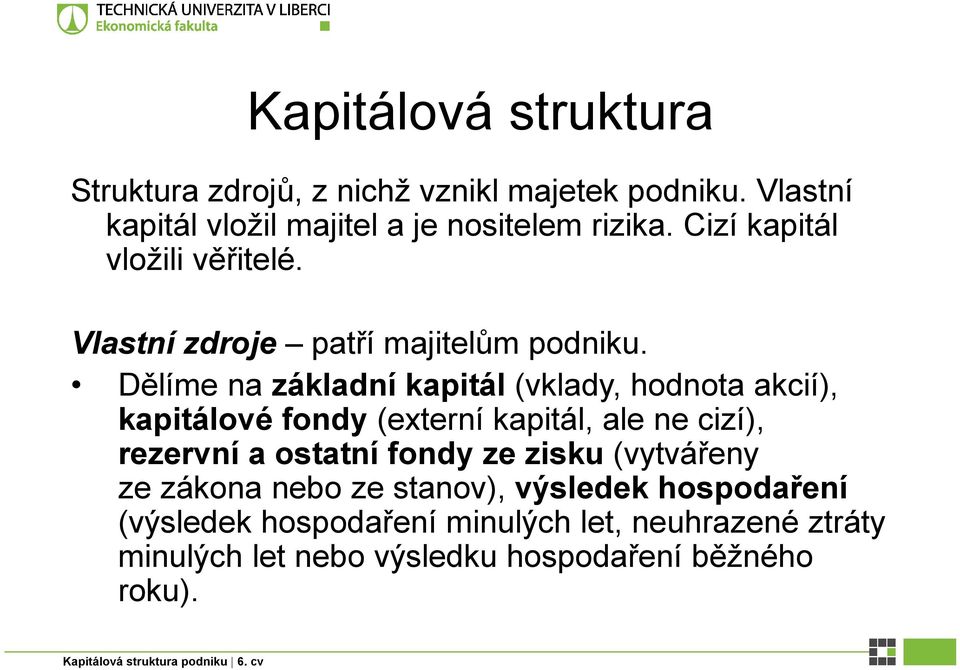 TECHNICKÁ UNIVERZITA V LIBERCI
Ekonomická fakulta

Kapitálová struktura

Struktura zdrojů, z nichž vznikl majetek podniku. Vlastní kapitál vložil majitel a je nositelem rizika. Cizí kapitál vložili věřitelé.

Vlastní zdroje – patří majitelům podniku.

• Dělíme na základní kapitál (vklady, hodnota akcií), kapitálové fondy (externí kapitál, ale ne cizí), rezervní a ostatní fondy ze zisku (vytvářeny ze zákona nebo ze stanov), výsledek hospodaření (výsledek hospodaření minulých let, neuhrazené ztráty minulých let nebo výsledku hospodaření běžného roku).

Kapitálová struktura podniku | 6. cv